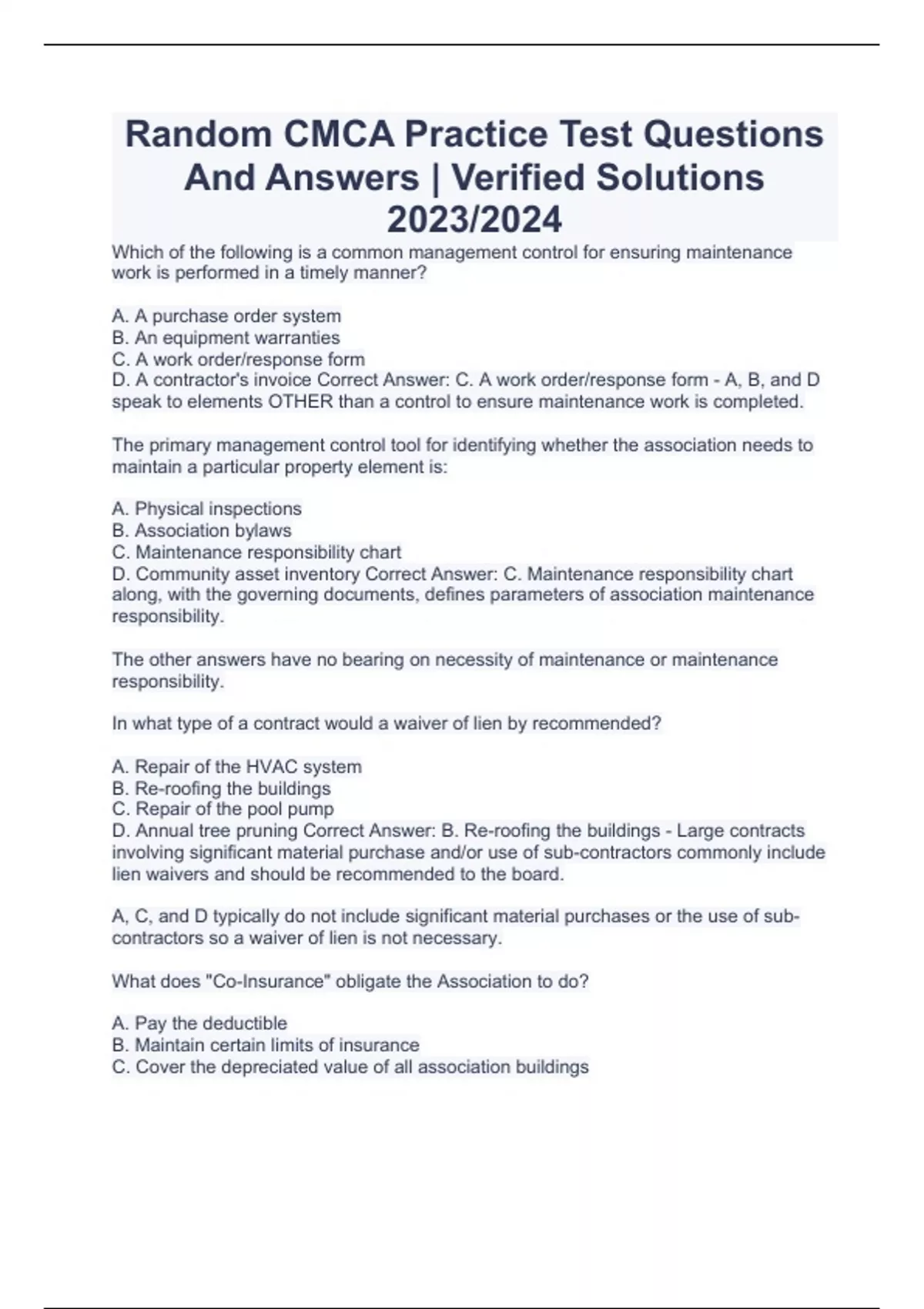 Random CMCA Practice Test Questions And Answers | Verified Solutions 2023/2024

Which of the following is a common management control for ensuring maintenance work is performed in a timely manner?

A. A purchase order system
B. An equipment warranties
C. A work order/response form
D. A contractor's invoice Correct Answer: C. A work order/response form - A, B, and D speak to elements OTHER than a control to ensure maintenance work is completed.

The primary management control tool for identifying whether the association needs to maintain a particular property element is:

A. Physical inspections
B. Association bylaws
C. Maintenance responsibility chart
D. Community asset inventory Correct Answer: C. Maintenance responsibility chart along, with the governing documents, defines parameters of association maintenance responsibility.

The other answers have no bearing on necessity of maintenance or maintenance responsibility.

In what type of a contract would a waiver of lien by recommended?

A. Repair of the HVAC system
B. Re-roofing the buildings
C. Repair of the pool pump
D. Annual tree pruning Correct Answer: B. Re-roofing the buildings - Large contracts involving significant material purchase and/or use of sub-contractors commonly include lien waivers and should be recommended to the board.

A, C, and D typically do not include significant material purchases or the use of sub-contractors so a waiver of lien is not necessary.

What does "Co-Insurance" obligate the Association to do?

A. Pay the deductible
B. Maintain certain limits of insurance
C. Cover the depreciated value of all association buildings